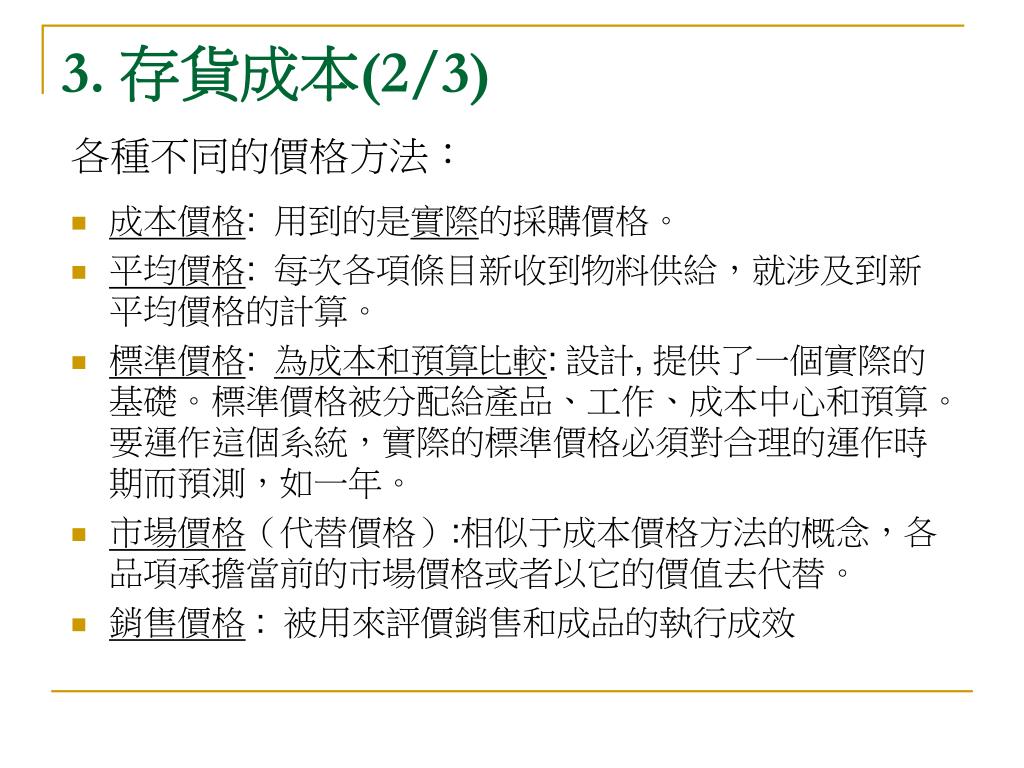 3. 存貨成本(2/3)

各種不同的價格方法：

- 成本價格: 用到的是實際的採購價格。
- 平均價格: 每次各項條目新收到物料供給，就涉及到新平均價格的計算。
- 標準價格: 為成本和預算比較: 設計, 提供了一個實際的基礎。標準價格被分配給產品、工作、成本中心和預算。要運作這個系統，實際的標準價格必須對合理的運作時期而預測，如一年。
- 市場價格（代替價格）:相似于成本價格方法的概念，各品項承擔當前的市場價格或者以它的價值去代替。
- 銷售價格： 被用來評價銷售和成品的執行成效